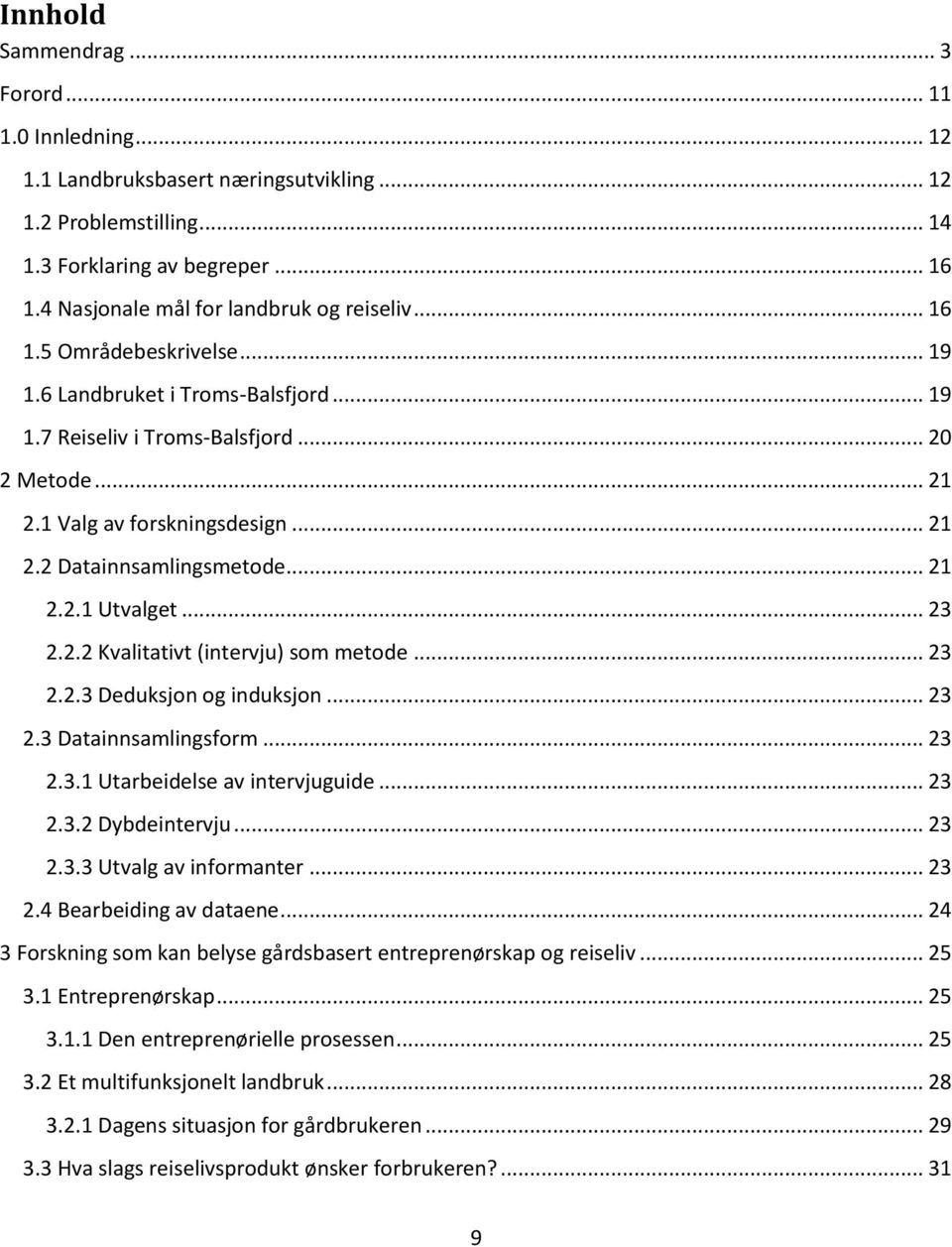 Innhold

Sammendrag ... 3
Forord ... 11
1.0 Innledning ... 12
1.1 Landbruksbasert næringsutvikling ... 12
1.2 Problemstilling ... 14
1.3 Forklaring av begreper ... 16
1.4 Nasjonale mål for landbruk og reiseliv ... 16
1.5 Områdebeskrivelse ... 19
1.6 Landbruket i Troms-Balsfjord ... 19
1.7 Reiseliv i Troms-Balsfjord ... 20
2 Metode ... 21
2.1 Valg av forskningsdesign ... 21
2.2 Datainnsamlingsmetode ... 21
2.2.1 Utvalget ... 23
2.2.2 Kvalitativt (intervju) som metode ... 23
2.2.3 Deduksjon og induksjon ... 23
2.3 Datainnsamlingsform ... 23
2.3.1 Utarbeidelse av intervjuguide ... 23
2.3.2 Dybdeintervju ... 23
2.3.3 Utvalg av informanter ... 23
2.4 Bearbeiding av dataene ... 24
3 Forskning som kan belyse gårdsbasert entreprenørskap og reiseliv ... 25
3.1 Entreprenørskap ... 25
3.1.1 Den entreprenørielle prosessen ... 25
3.2 Et multifunksjonelt landbruk ... 28
3.2.1 Dagens situasjon for gårdbrukeren ... 29
3.3 Hva slags reiselivsprodukt ønsker forbrukeren? ... 31

9